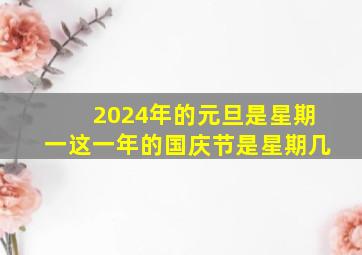 2024年的元旦是星期一这一年的国庆节是星期几